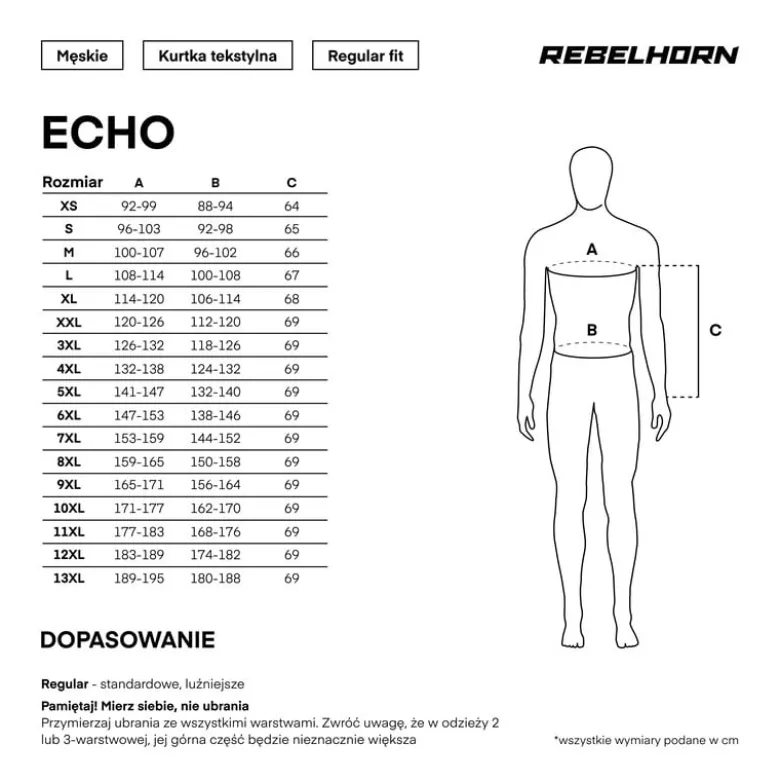 Męskie

Kurtka tekstylna

Regular fit

REBELHORN

ECHO

| Rozmiar | A | B | C |
|---|---|---|---|
| XS | 92-99 | 88-94 | 64 |
| S | 96-103 | 92-98 | 65 |
| M | 100-107 | 96-102 | 66 |
| L | 108-114 | 100-108 | 67 |
| XL | 114-120 | 106-114 | 68 |
| XXL | 120-126 | 112-120 | 69 |
| 3XL | 126-132 | 118-126 | 69 |
| 4XL | 132-138 | 124-132 | 69 |
| 5XL | 141-147 | 132-140 | 69 |
| 6XL | 147-153 | 138-146 | 69 |
| 7XL | 153-159 | 144-152 | 69 |
| 8XL | 159-165 | 150-158 | 69 |
| 9XL | 165-171 | 156-164 | 69 |
| 10XL | 171-177 | 162-170 | 69 |
| 11XL | 177-183 | 168-176 | 69 |
| 12XL | 183-189 | 174-182 | 69 |
| 13XL | 189-195 | 180-188 | 69 |

A

B

C

DOPASOWANIE

Regular - standardowe, luźniejsze

Pamiętaj! Mierz siebie, nie ubrania
Przymierzaj ubrania ze wszystkimi warstwami. Zwróć uwagę, że w odzieży 2 lub 3-warstwowej, jej górna część będzie nieznacznie większa

*wszystkie wymiary podane w cm